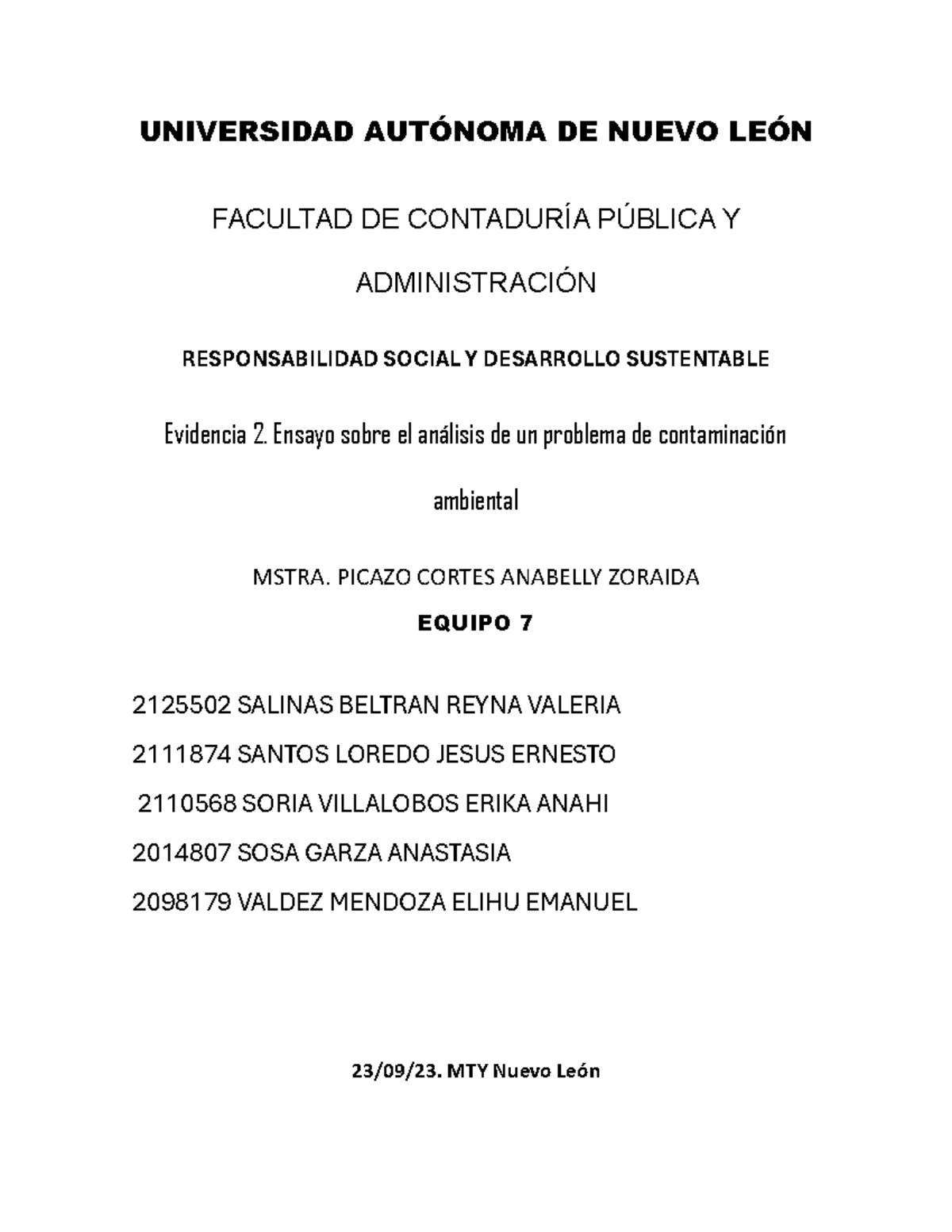 UNIVERSIDAD AUTÓNOMA DE NUEVO LEÓN

FACULTAD DE CONTADURÍA PÚBLICA Y ADMINISTRACIÓN

RESPONSABILIDAD SOCIAL Y DESARROLLO SUSTENTABLE

Evidencia 2. Ensayo sobre el análisis de un problema de contaminación ambiental

MSTRA. PICAZO CORTES ANABELLY ZORAIDA

EQUIPO 7

2125502 SALINAS BELTRAN REYNA VALERIA

2111874 SANTOS LOREDO JESUS ERNESTO

2110568 SORIA VILLALOBOS ERIKA ANAHI

2014807 SOSA GARZA ANASTASIA

2098179 VALDEZ MENDOZA ELIHU EMANUEL

23/09/23. MTY Nuevo León